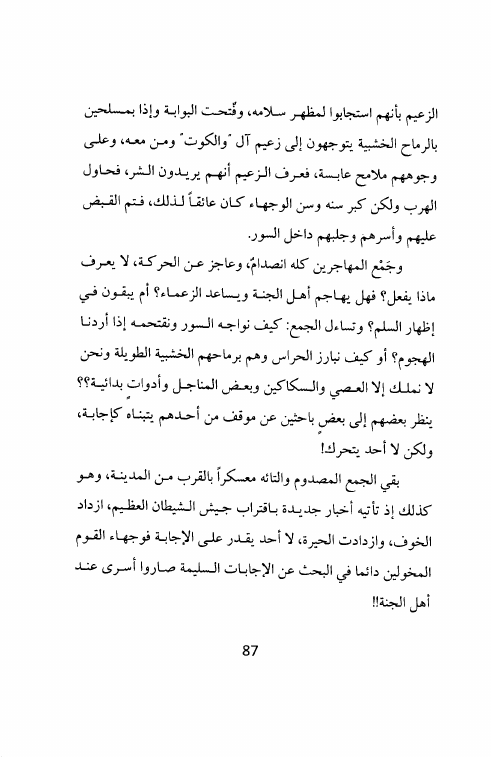 الزعيم بأنهم استجابوا لمظهر سلامه، وفُتحت البوابة وإذا بمسلحين بالرماح الخشبية يتوجهون إلى زعيم آل "والكوت" ومن معه، وعلى وجوههم ملامح عابسة، فعرف الزعيم أنهم يريدون الشر، فحاول الهرب ولكن كبر سنه وسن الوجهاء كان عائقاً لذلك، فتم القبض عليهم وأسرهم وجلبهم داخل السور.

وجَمْع المهاجرين كله انصدامٌ، وعاجز عن الحركة، لا يعرف ماذا يفعل؟ فهل يهاجم أهل الجنة ويساعد الزعماء؟ أم يبقون في إظهار السلم؟ وتساءل الجمع: كيف نواجه السور ونقتحمه إذا أردنا الهجوم؟ أو كيف نبارز الحراس وهم برماحهم الخشبية الطويلة ونحن لا نملك إلا العصي والسكاكين وبعض المناجل وأدوات بدائية؟؟ ينظر بعضهم إلى بعضٍ باحثين عن موقف من أحدهم يتبناه كإجابة، ولكن لا أحد يتحرك!

بقي الجمع المصدوم والتائه معسكراً بالقرب من المدينة، وهو كذلك إذ تأتيه أخبار جديدة باقتراب جيش الشيطان العظيم، ازداد الخوف، وازدادت الحيرة، لا أحد يقدر على الإجابة فوجهاء القوم المخولين دائما في البحث عن الإجابات السليمة صاروا أسرى عند أهل الجنة!!

87